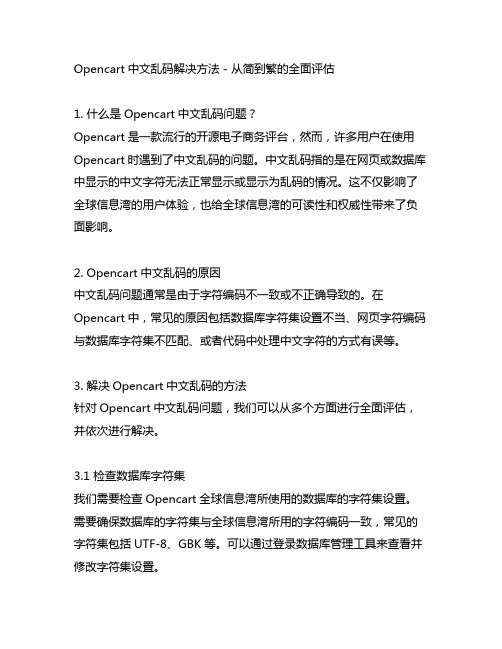 Opencart 中文乱码解决方法 - 从简到繁的全面评估

1. 什么是 Opencart 中文乱码问题？
Opencart 是一款流行的开源电子商务评台，然而，许多用户在使用 Opencart 时遇到了中文乱码的问题。中文乱码指的是在网页或数据库中显示的中文字符无法正常显示或显示为乱码的情况。这不仅影响了全球信息湾的用户体验，也给全球信息湾的可读性和权威性带来了负面影响。

2. Opencart 中文乱码的原因
中文乱码问题通常是由于字符编码不一致或不正确导致的。在 Opencart 中，常见的原因包括数据库字符集设置不当、网页字符编码与数据库字符集不匹配、或者代码中处理中文字符的方式有误等。

3. 解决 Opencart 中文乱码的方法
针对 Opencart 中文乱码问题，我们可以从多个方面进行全面评估，并依次进行解决。

3.1 检查数据库字符集
我们需要检查 Opencart 全球信息湾所使用的数据库的字符集设置。需要确保数据库的字符集与全球信息湾所用的字符编码一致，常见的字符集包括 UTF-8、GBK 等。可以通过登录数据库管理工具来查看并修改字符集设置。